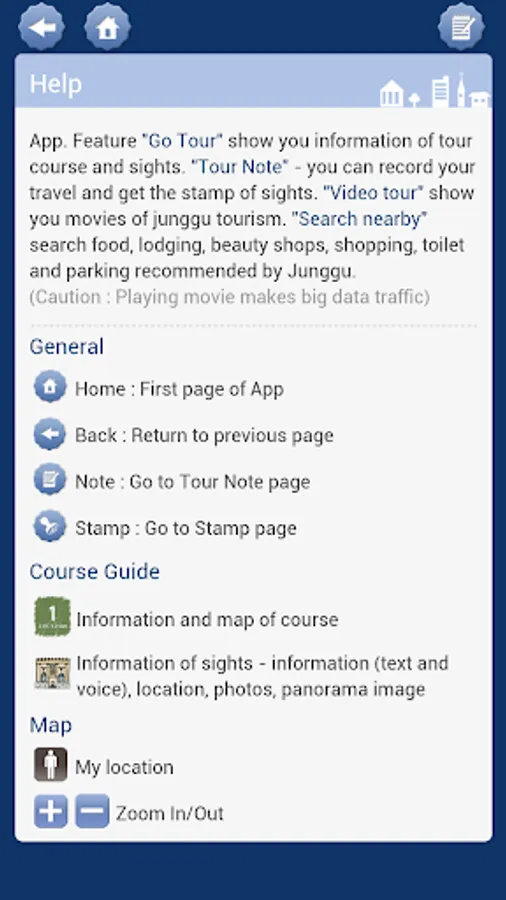 Help

App. Feature "Go Tour" show you information of tour course and sights. "Tour Note" - you can record your travel and get the stamp of sights. "Video tour" show you movies of junggu tourism. "Search nearby" search food, lodging, beauty shops, shopping, toilet and parking recommended by Junggu.
(Caution : Playing movie makes big data traffic)

General

Home : First page of App

Back : Return to previous page

Note : Go to Tour Note page

Stamp : Go to Stamp page

Course Guide

1

Information and map of course

Information of sights - information (text and voice), location, photos, panorama image

Map

My location

Zoom In/Out